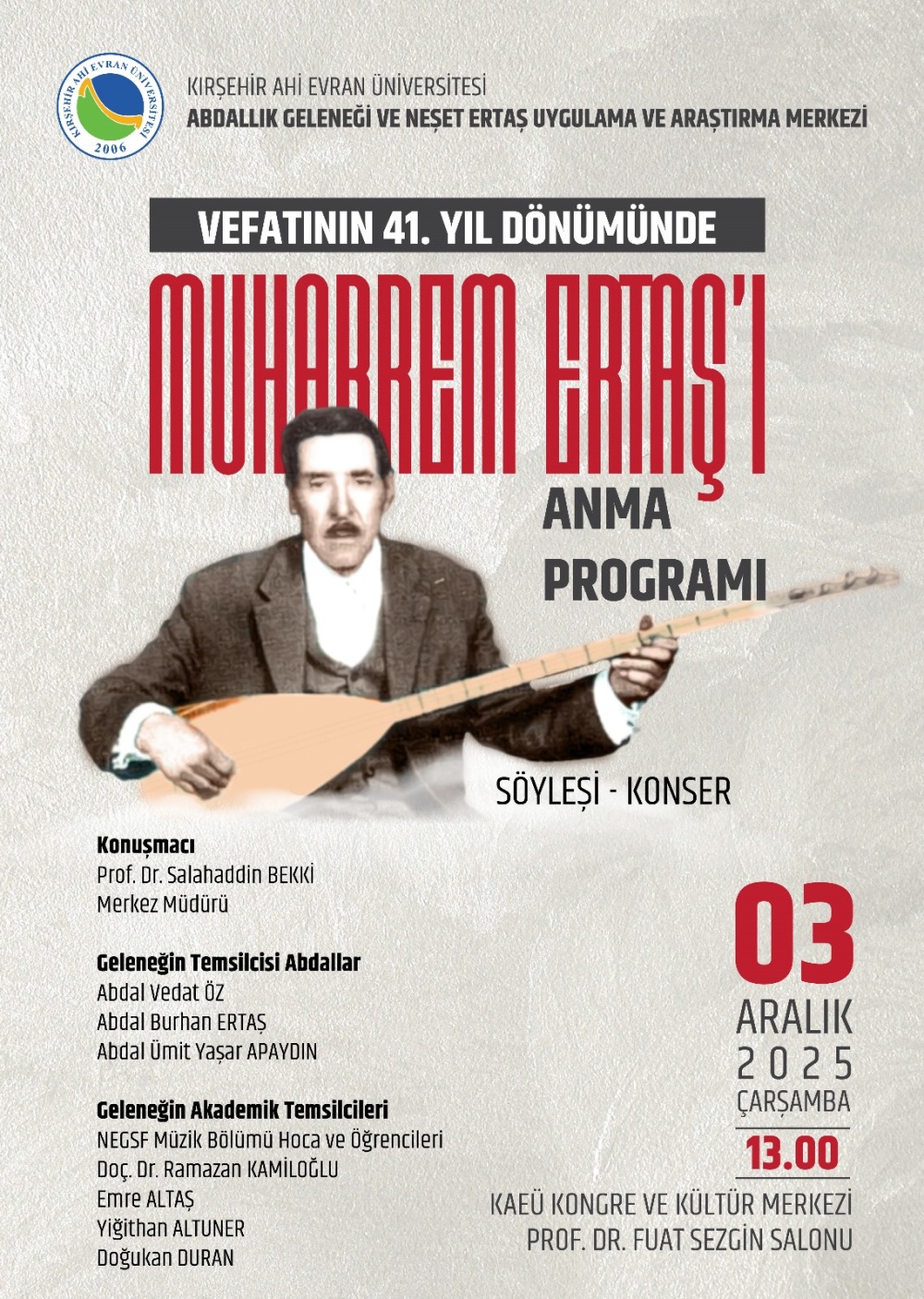 KIRŞEHİR AHİ EVRAN ÜNİVERSİTESİ
2006

KIRŞEHİR AHİ EVRAN ÜNİVERSİTESİ
ABDALLIK GELENEĞİ VE NEŞET ERTAŞ UYGULAMA VE ARAŞTIRMA MERKEZİ

VEFATININ 41. YIL DÖNÜMÜNDE

MUHARREM ERTAŞ'I

ANMA
PROGRAMI

SÖYLEŞİ - KONSER

Konuşmacı
Prof. Dr. Salahaddin BEKKİ
Merkez Müdürü

Geleneğin Temsilcisi Abdallar
Abdal Vedat ÖZ
Abdal Burhan ERTAŞ
Abdal Ümit Yaşar APAYDIN

Geleneğin Akademik Temsilcileri
NEGSF Müzik Bölümü Hoca ve Öğrencileri
Doç. Dr. Ramazan KAMİLOĞLU
Emre ALTAŞ
Yiğithan ALTUNER
Doğukan DURAN

03
ARALIK
2025
ÇARŞAMBA
13.00

KAEÜ KONGRE VE KÜLTÜR MERKEZİ
PROF. DR. FUAT SEZGİN SALONU